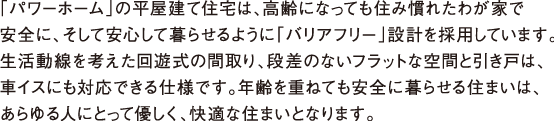 「パワーホーム」の平屋建て住宅は、高齢になっても住み慣れたわが家で安全に、そして安心して暮らせるように「バリアフリー」設計を採用しています。生活動線を考えた回遊式の間取り、段差のないフラットな空間と引き戸は、車イスにも対応できる仕様です。年齢を重ねても安全に暮らせる住まいは、あらゆる人にとって優しく、快適な住まいとなります。